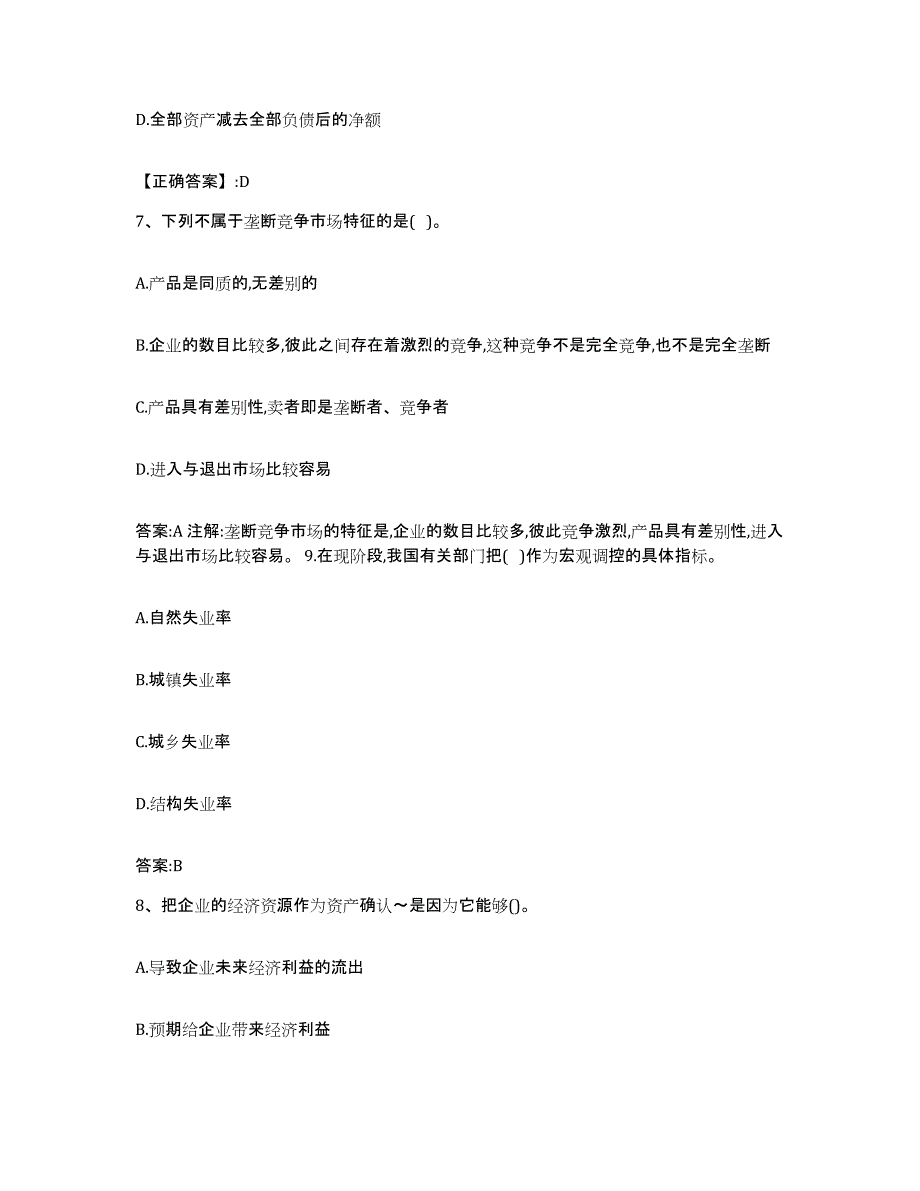 D.全部资产减去全部负债后的净额

【正确答案】:D

7、下列不属于垄断竞争市场特征的是( )。

A.产品是同质的,无差别的

B.企业的数目比较多,彼此之间存在着激烈的竞争,这种竞争不是完全竞争,也不是完全垄断

C.产品具有差别性,卖者即是垄断者、竞争者

D.进入与退出市场比较容易

答案:A 注解:垄断竞争市场的特征是,企业的数目比较多,彼此竞争激烈,产品具有差别性,进入与退出市场比较容易。 9.在现阶段,我国有关部门把( )作为宏观调控的具体指标。

A.自然失业率

B.城镇失业率

C.城乡失业率

D.结构失业率

答案:B

8、把企业的经济资源作为资产确认～是因为它能够()。

A.导致企业未来经济利益的流出

B.预期给企业带来经济利益